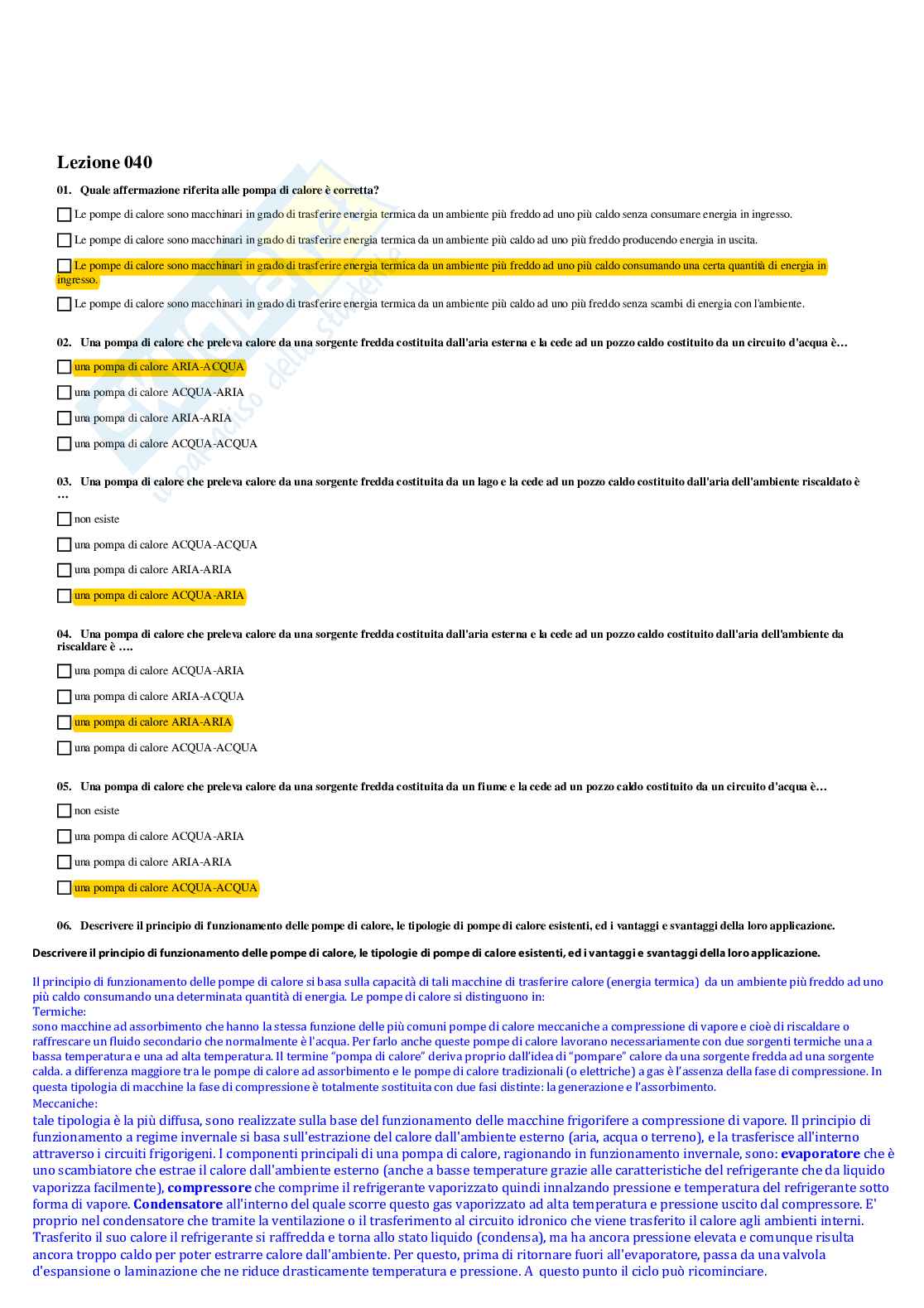 Lezione 040

01. Quale affermazione riferita alle pompa di calore è corretta?

Le pompe di calore sono macchinari in grado di trasferire energia termica da un ambiente più freddo ad uno più caldo senza consumare energia in ingresso.

Le pompe di calore sono macchinari in grado di trasferire energia termica da un ambiente più caldo ad uno più freddo producendo energia in uscita.

Le pompe di calore sono macchinari in grado di trasferire energia termica da un ambiente più freddo ad uno più caldo consumando una certa quantità di energia in ingresso.

Le pompe di calore sono macchinari in grado di trasferire energia termica da un ambiente più caldo ad uno più freddo senza scambi di energia con l'ambiente.

02. Una pompa di calore che preleva calore da una sorgente fredda costituita dall'aria esterna e la cede ad un pozzo caldo costituito da un circuito d'acqua è…

una pompa di calore ARIA-ACQUA

una pompa di calore ACQUA-ARIA

una pompa di calore ARIA-ARIA

una pompa di calore ACQUA-ACQUA

03. Una pompa di calore che preleva calore da una sorgente fredda costituita da un lago e la cede ad un pozzo caldo costituito dall'aria dell'ambiente riscaldato è …

non esiste

una pompa di calore ACQUA-ACQUA

una pompa di calore ARIA-ARIA

una pompa di calore ACQUA-ARIA

04. Una pompa di calore che preleva calore da una sorgente fredda costituita dall'aria esterna e la cede ad un pozzo caldo costituito dall'aria dell'ambiente da riscaldare è ….

una pompa di calore ACQUA-ARIA

una pompa di calore ARIA-ACQUA

una pompa di calore ARIA-ARIA

una pompa di calore ACQUA-ACQUA

05. Una pompa di calore che preleva calore da una sorgente fredda costituita da un fiume e la cede ad un pozzo caldo costituito da un circuito d'acqua è…

non esiste

una pompa di calore ACQUA-ARIA

una pompa di calore ARIA-ARIA

una pompa di calore ACQUA-ACQUA

06. Descrivere il principio di funzionamento delle pompe di calore, le tipologie di pompe di calore esistenti, ed i vantaggi e svantaggi della loro applicazione.

Descrivere il principio di funzionamento delle pompe di calore, le tipologie di pompe di calore esistenti, ed i vantaggi e svantaggi della loro applicazione.

Il principio di funzionamento delle pompe di calore si basa sulla capacità di tali macchine di trasferire calore (energia termica) da un ambiente più freddo ad uno più caldo consumando una determinata quantità di energia. Le pompe di calore si distinguono in:
Termiche:
sono macchine ad assorbimento che hanno la stessa funzione delle più comuni pompe di calore meccaniche a compressione di vapore e cioè di riscaldare o raffrescare un fluido secondario che normalmente è l'acqua. Per farlo anche queste pompe di calore lavorano necessariamente con due sorgenti termiche una a bassa temperatura e una ad alta temperatura. Il termine "pompa di calore" deriva proprio dall'idea di "pompare" calore da una sorgente fredda ad una sorgente calda. a differenza maggiore tra le pompe di calore ad assorbimento e le pompe di calore tradizionali (o elettriche) a gas è l'assenza della fase di compressione. In questa tipologia di macchine la fase di compressione è totalmente sostituita con due fasi distinte: la generazione e l'assorbimento.
Meccaniche:
tale tipologia è la più diffusa, sono realizzate sulla base del funzionamento delle macchine frigorifere a compressione di vapore. Il principio di funzionamento a regime invernale si basa sull'estrazione del calore dall'ambiente esterno (aria, acqua o terreno), e la trasferisce all'interno attraverso i circuiti frigorigeni. I componenti principali di una pompa di calore, ragionando in funzionamento invernale, sono: evaporatore che è uno scambiatore che estrae il calore dall'ambiente esterno (anche a basse temperature grazie alle caratteristiche del refrigerante che da liquido vaporizza facilmente), compressore che comprime il refrigerante vaporizzato quindi innalzando pressione e temperatura del refrigerante sotto forma di vapore. Condensatore all'interno del quale scorre questo gas vaporizzato ad alta temperatura e pressione uscito dal compressore. E' proprio nel condensatore che tramite la ventilazione o il trasferimento al circuito idronico che viene trasferito il calore agli ambienti interni. Trasferito il suo calore il refrigerante si raffredda e torna allo stato liquido (condensa), ma ha ancora pressione elevata e comunque risulta ancora troppo caldo per poter estrarre calore dall'ambiente. Per questo, prima di ritornare fuori all'evaporatore, passa da una valvola d'espansione o laminazione che ne riduce drasticamente temperatura e pressione. A questo punto il ciclo può ricominciare.